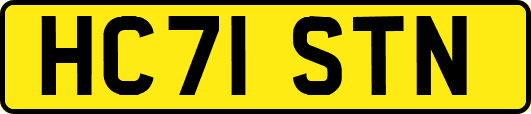 HC71 STN